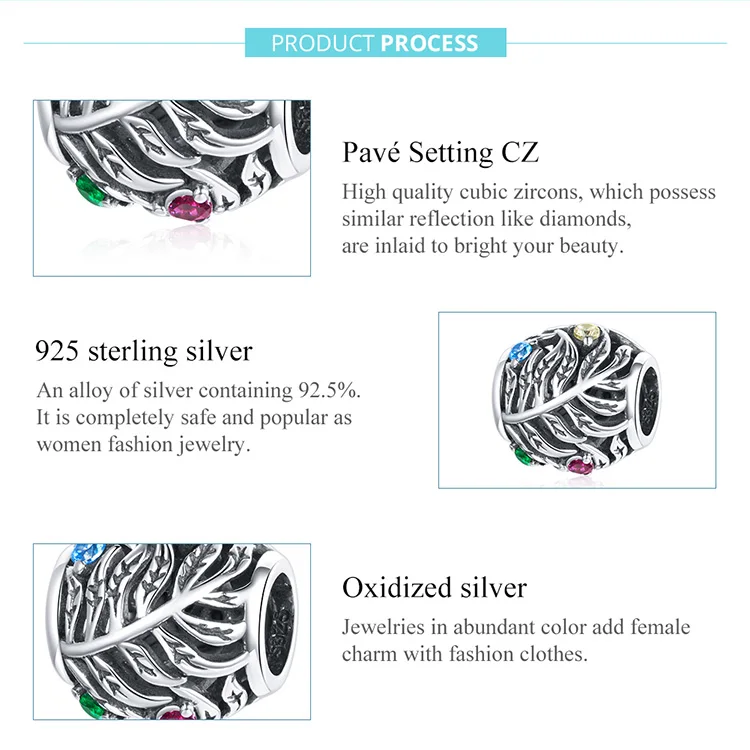 PRODUCT PROCESS

Pavé Setting CZ

High quality cubic zircons, which possess similar reflection like diamonds, are inlaid to bright your beauty.

925 sterling silver

An alloy of silver containing 92.5%. It is completely safe and popular as women fashion jewelry.

Oxidized silver

Jewelries in abundant color add female charm with fashion clothes.